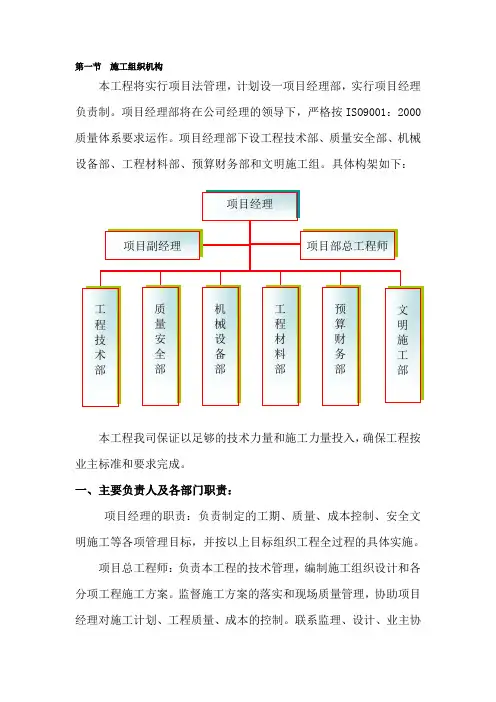 第一节 施工组织机构

本工程将实行项目法管理，计划设一项目经理部，实行项目经理负责制。项目经理部将在公司经理的领导下，严格按 ISO9001：2000 质量体系要求运作。项目经理部下设工程技术部、质量安全部、机械设备部、工程材料部、预算财务部和文明施工组。具体构架如下：

项目经理

项目副经理

项目部总工程师

工程技术部

质量安全部

机械设备部

工程材料部

预算财务部

文明施工部

本工程我司保证以足够的技术力量和施工力量投入，确保工程按业主标准和要求完成。

一、主要负责人及各部门职责：

项目经理的职责：负责制定的工期、质量、成本控制、安全文明施工等各项管理目标，并按以上目标组织工程全过程的具体实施。

项目总工程师：负责本工程的技术管理，编制施工组织设计和各分项工程施工方案。监督施工方案的落实和现场质量管理，协助项目经理对施工计划、工程质量、成本的控制。联系监理、设计、业主协